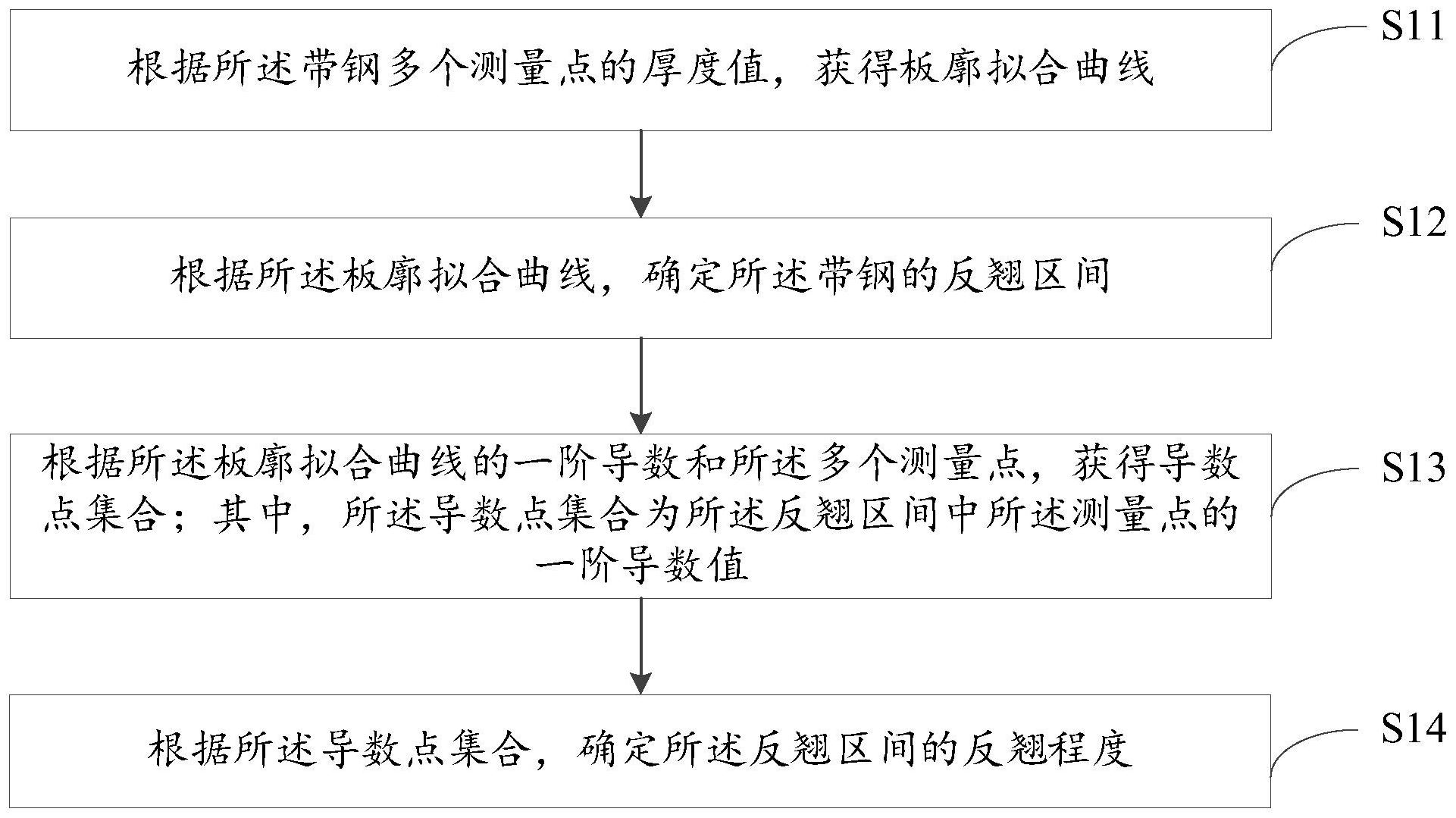 根据所述带钢多个测量点的厚度值，获得板廓拟合曲线

S11

根据所述板廓拟合曲线，确定所述带钢的反翘区间

S12

根据所述板廓拟合曲线的一阶导数和所述多个测量点，获得导数点集合；其中，所述导数点集合为所述反翘区间中所述测量点的一阶导数值

S13

根据所述导数点集合，确定所述反翘区间的反翘程度

S14